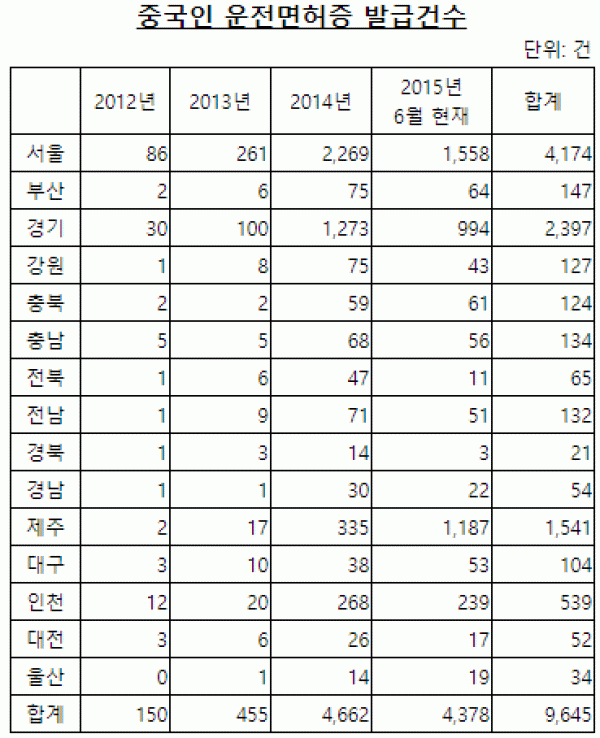 중국인 운전면허증 발급건수

단위: 건

| | 2012년 | 2013년 | 2014년 | 2015년 6월 현재 | 합계 |
|---|---|---|---|---|---|
| 서울 | 86 | 261 | 2,269 | 1,558 | 4,174 |
| 부산 | 2 | 6 | 75 | 64 | 147 |
| 경기 | 30 | 100 | 1,273 | 994 | 2,397 |
| 강원 | 1 | 8 | 75 | 43 | 127 |
| 충북 | 2 | 2 | 59 | 61 | 124 |
| 충남 | 5 | 5 | 68 | 56 | 134 |
| 전북 | 1 | 6 | 47 | 11 | 65 |
| 전남 | 1 | 9 | 71 | 51 | 132 |
| 경북 | 1 | 3 | 14 | 3 | 21 |
| 경남 | 1 | 1 | 30 | 22 | 54 |
| 제주 | 2 | 17 | 335 | 1,187 | 1,541 |
| 대구 | 3 | 10 | 38 | 53 | 104 |
| 인천 | 12 | 20 | 268 | 239 | 539 |
| 대전 | 3 | 6 | 26 | 17 | 52 |
| 울산 | 0 | 1 | 14 | 19 | 34 |
| 합계 | 150 | 455 | 4,662 | 4,378 | 9,645 |